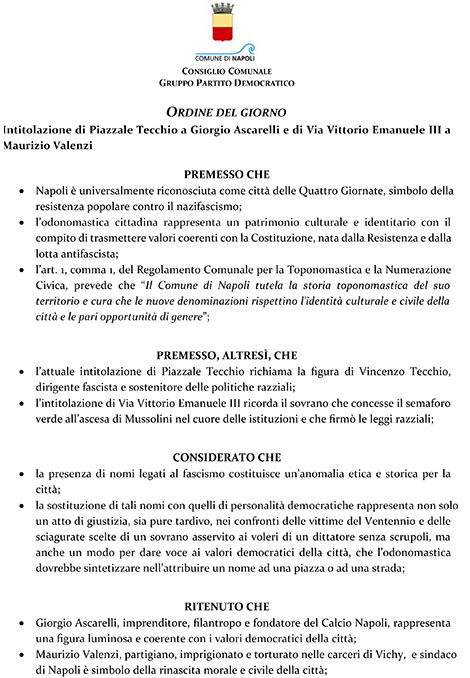 COMUNE DI NAPOLI
CONSIGLIO COMUNALE
GRUPPO PARTITO DEMOCRATICO

ORDINE DEL GIORNO
Intitolazione di Piazzale Tecchio a Giorgio Ascarelli e di Via Vittorio Emanuele III a Maurizio Valenzi

PREMESSO CHE
• Napoli è universalmente riconosciuta come città delle Quattro Giornate, simbolo della resistenza popolare contro il nazifascismo;
• l'odonomastica cittadina rappresenta un patrimonio culturale e identitario con il compito di trasmettere valori coerenti con la Costituzione, nata dalla Resistenza e dalla lotta antifascista;
• l'art. 1, comma 1, del Regolamento Comunale per la Toponomastica e la Numerazione Civica, prevede che "Il Comune di Napoli tutela la storia toponomastica del suo territorio e cura che le nuove denominazioni rispettino l'identità culturale e civile della città e le pari opportunità di genere";

PREMESSO, ALTRESÌ, CHE
• l'attuale intitolazione di Piazzale Tecchio richiama la figura di Vincenzo Tecchio, dirigente fascista e sostenitore delle politiche razziali;
• l'intitolazione di Via Vittorio Emanuele III ricorda il sovrano che concesse il semaforo verde all'ascesa di Mussolini nel cuore delle istituzioni e che firmò le leggi razziali;

CONSIDERATO CHE
• la presenza di nomi legati al fascismo costituisce un'anomalia etica e storica per la città;
• la sostituzione di tali nomi con quelli di personalità democratiche rappresenta non solo un atto di giustizia, sia pure tardivo, nei confronti delle vittime del Ventennio e delle sciagurate scelte di un sovrano asservito ai voleri di un dittatore senza scrupoli, ma anche un modo per dare voce ai valori democratici della città, che l'odonomastica dovrebbe sintetizzare nell'attribuire un nome ad una piazza o ad una strada;

RITENUTO CHE
• Giorgio Ascarelli, imprenditore, filantropo e fondatore del Calcio Napoli, rappresenta una figura luminosa e coerente con i valori democratici della città;
• Maurizio Valenzi, partigiano, imprigionato e torturato nelle carceri di Vichy, e sindaco di Napoli è simbolo della rinascita morale e civile della città;